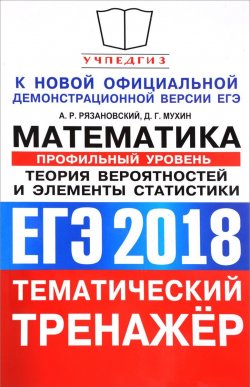 УЧПЕДГИЗ

К НОВОЙ ОФИЦИАЛЬНОЙ ДЕМОНСТРАЦИОННОЙ ВЕРСИИ ЕГЭ

А. Р. РЯЗАНОВСКИЙ, Д. Г. МУХИН

МАТЕМАТИКА

ПРОФИЛЬНЫЙ УРОВЕНЬ

ТЕОРИЯ ВЕРОЯТНОСТЕЙ И ЭЛЕМЕНТЫ СТАТИСТИКИ

ЕГЭ 2018

ТЕМАТИЧЕСКИЙ ТРЕНАЖЁР